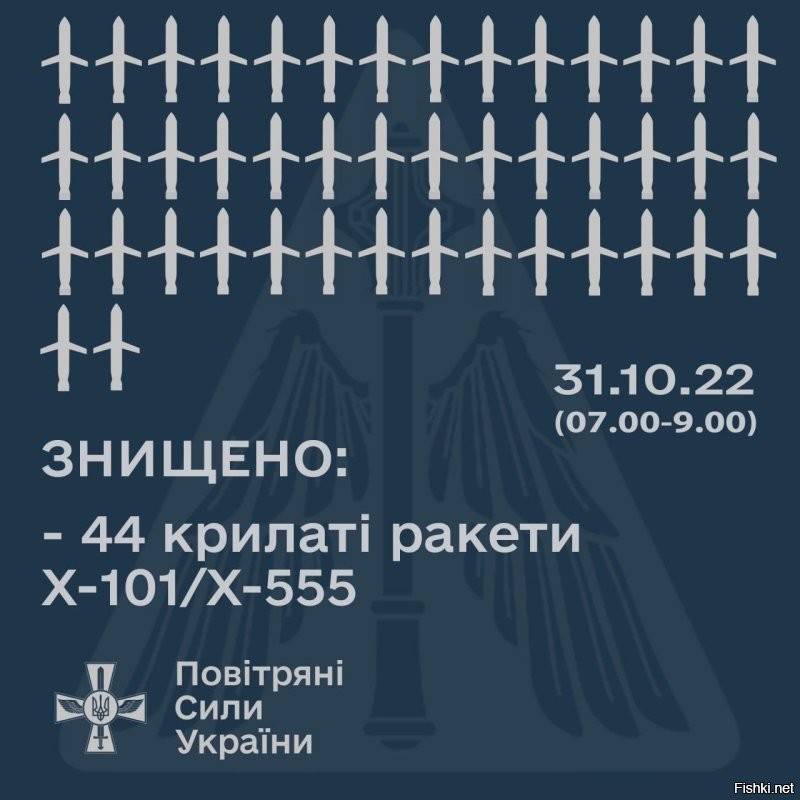 31.10.22
(07.00-9.00)

ЗНИЩЕНО:

- 44 крилаті ракети Х-101/Х-555

Повітряні
Сили
України

Fishki.net